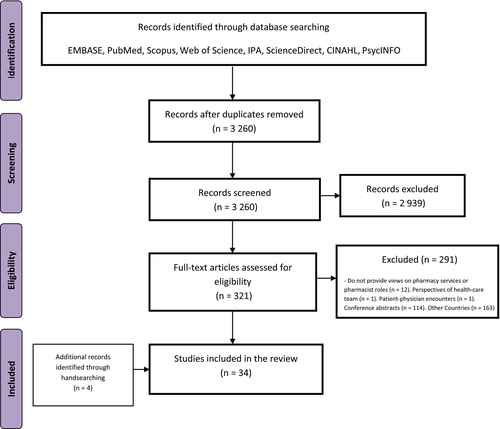 Identification

Records identified through database searching

EMBASE, PubMed, Scopus, Web of Science, IPA, ScienceDirect, CINAHL, PsycINFO

Screening

Records after duplicates removed
(n = 3 260)

Records screened
(n = 3 260)

Records excluded
(n = 2 939)

Eligibility

Full-text articles assessed for eligibility
(n = 321)

Excluded (n = 291)

- Do not provide views on pharmacy services or pharmacist roles (n = 12). Perspectives of health-care team (n = 1). Patient-physician encounters (n = 1). Conference abstracts (n = 114). Other Countries (n = 163)

Included

Additional records identified through handsearching
(n = 4)

Studies included in the review
(n = 34)